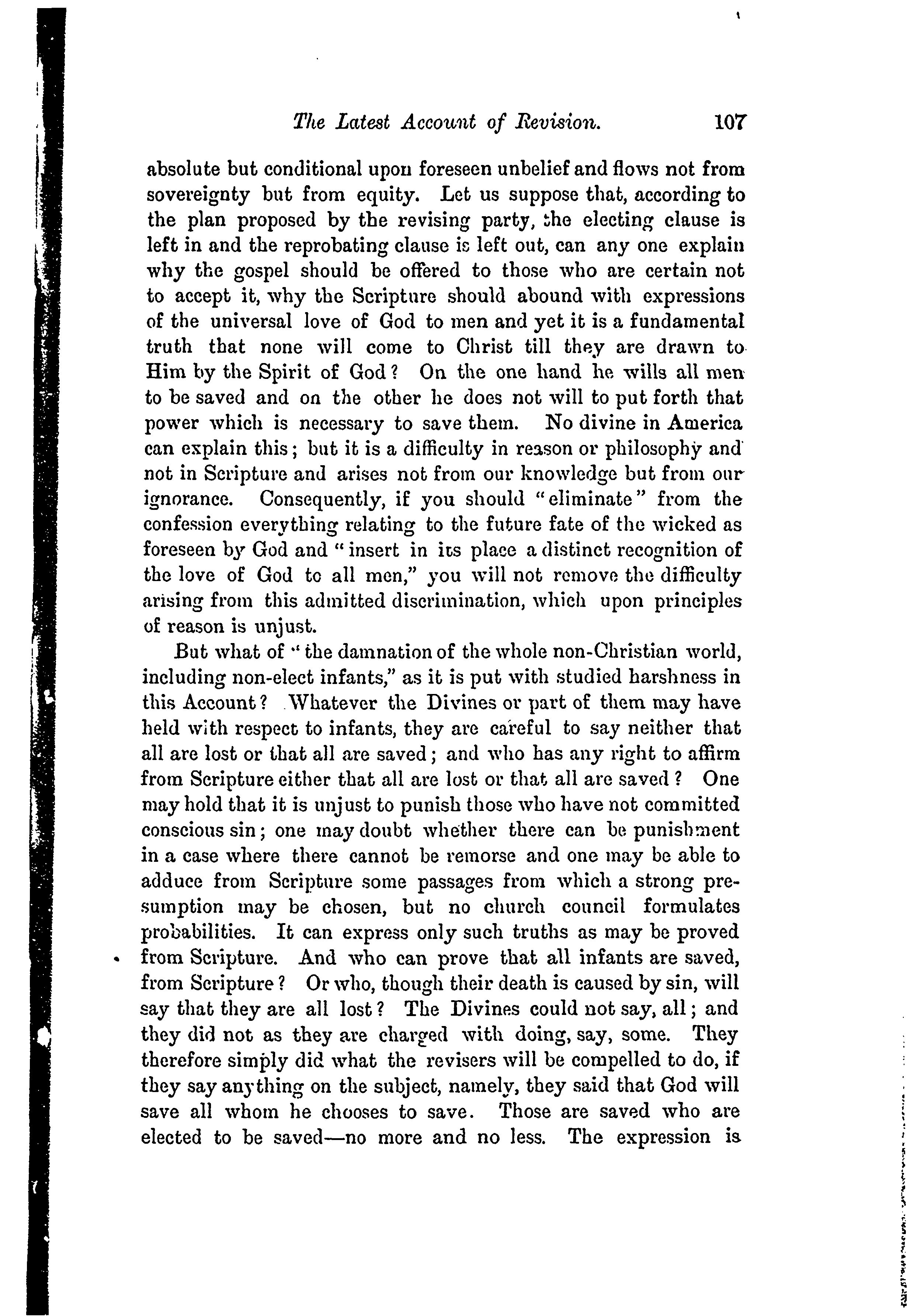 The Latest Account of Revision. 107

absolute but conditional upon foreseen unbelief and flows not from sovereignty but from equity. Let us suppose that, according to the plan proposed by the revising party, the electing clause is left in and the reprobating clause is left out, can any one explain why the gospel should be offered to those who are certain not to accept it, why the Scripture should abound with expressions of the universal love of God to men and yet it is a fundamental truth that none will come to Christ till they are drawn to Him by the Spirit of God? On the one hand he wills all men to be saved and on the other he does not will to put forth that power which is necessary to save them. No divine in America can explain this; but it is a difficulty in reason or philosophy and not in Scripture and arises not from our knowledge but from our ignorance. Consequently, if you should "eliminate" from the confession everything relating to the future fate of the wicked as foreseen by God and "insert in its place a distinct recognition of the love of God to all men," you will not remove the difficulty arising from this admitted discrimination, which upon principles of reason is unjust.

But what of "the damnation of the whole non-Christian world, including non-elect infants," as it is put with studied harshness in this Account? Whatever the Divines or part of them may have held with respect to infants, they are careful to say neither that all are lost or that all are saved; and who has any right to affirm from Scripture either that all are lost or that all are saved? One may hold that it is unjust to punish those who have not committed conscious sin; one may doubt whether there can be punishment in a case where there cannot be remorse and one may be able to adduce from Scripture some passages from which a strong presumption may be chosen, but no church council formulates probabilities. It can express only such truths as may be proved from Scripture. And who can prove that all infants are saved, from Scripture? Or who, though their death is caused by sin, will say that they are all lost? The Divines could not say, all; and they did not as they are charged with doing, say, some. They therefore simply did what the revisers will be compelled to do, if they say anything on the subject, namely, they said that God will save all whom he chooses to save. Those are saved who are elected to be saved—no more and no less. The expression is